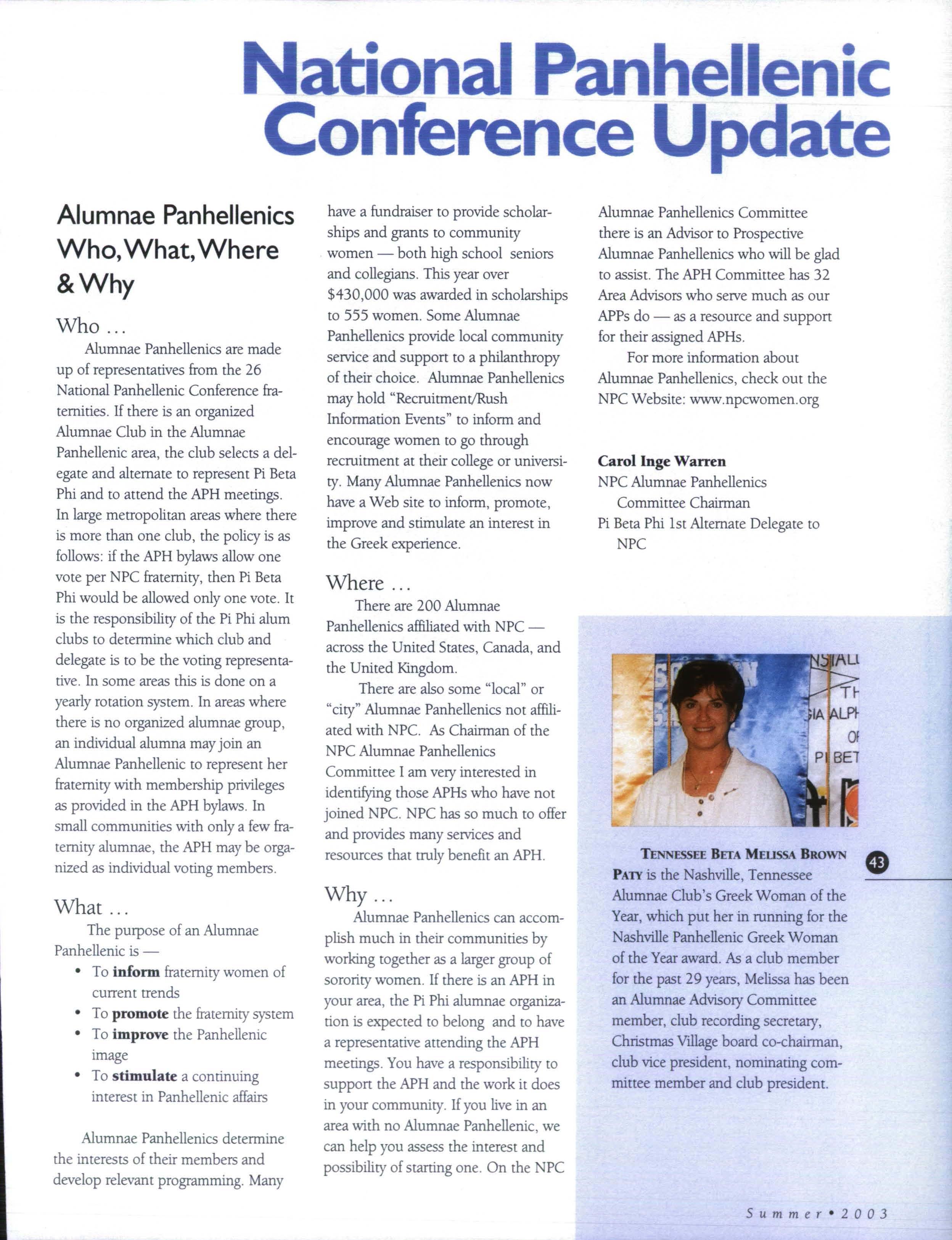 National Panhellenic Conference Update

Alumnae Panhellenics Who, What, Where & Why

Who ...

Alumnae Panhellenics are made up of representatives from the 26 National Panhellenic Conference fraternities. If there is an organized Alumnae Club in the Alumnae Panhellenic area, the club selects a delegate and alternate to represent Pi Beta Phi and to attend the APH meetings. In large metropolitan areas where there is more than one club, the policy is as follows: if the APH bylaws allow one vote per NPC fraternity, then Pi Beta Phi would be allowed only one vote. It is the responsibility of the Pi Phi alum clubs to determine which club and delegate is to be the voting representative. In some areas this is done on a yearly rotation system. In areas where there is no organized alumnae group, an individual alumna may join an Alumnae Panhellenic to represent her fraternity with membership privileges as provided in the APH bylaws. In small communities with only a few fraternity alumnae, the APH may be organized as individual voting members.

What ...

The purpose of an Alumnae Panhellenic is —

• To inform fraternity women of current trends
• To promote the fraternity system
• To improve the Panhellenic image
• To stimulate a continuing interest in Panhellenic affairs

Alumnae Panhellenics determine the interests of their members and develop relevant programming. Many have a fundraiser to provide scholarships and grants to community women — both high school seniors and collegians. This year over $430,000 was awarded in scholarships to 555 women. Some Alumnae Panhellenics provide local community service and support to a philanthropy of their choice. Alumnae Panhellenics may hold "Recruitment/Rush Information Events" to inform and encourage women to go through recruitment at their college or university. Many Alumnae Panhellenics now have a Web site to inform, promote, improve and stimulate an interest in the Greek experience.

Where ...

There are 200 Alumnae Panhellenics affiliated with NPC — across the United States, Canada, and the United Kingdom.

There are also some "local" or "city" Alumnae Panhellenics not affiliated with NPC. As Chairman of the NPC Alumnae Panhellenics Committee I am very interested in identifying those APHs who have not joined NPC. NPC has so much to offer and provides many services and resources that truly benefit an APH.

Why ...

Alumnae Panhellenics can accomplish much in their communities by working together as a larger group of sorority women. If there is an APH in your area, the Pi Phi alumnae organization is expected to belong and to have a representative attending the APH meetings. You have a responsibility to support the APH and the work it does in your community. If you live in an area with no Alumnae Panhellenic, we can help you assess the interest and possibility of starting one. On the NPC Alumnae Panhellenics Committee there is an Advisor to Prospective Alumnae Panhellenics who will be glad to assist. The APH Committee has 32 Area Advisors who serve much as our APPs do — as a resource and support for their assigned APHs.

For more information about Alumnae Panhellenics, check out the NPC Website: www.npcwomen.org

Carol Inge Warren
NPC Alumnae Panhellenics Committee Chairman
Pi Beta Phi 1st Alternate Delegate to NPC

Tennessee Beta Melissa Brown Paty is the Nashville, Tennessee Alumnae Club's Greek Woman of the Year, which put her in running for the Nashville Panhellenic Greek Woman of the Year award. As a club member for the past 29 years, Melissa has been an Alumnae Advisory Committee member, club recording secretary, Christmas Village board co-chairman, club vice president, nominating committee member and club president.

43

Summer • 2003